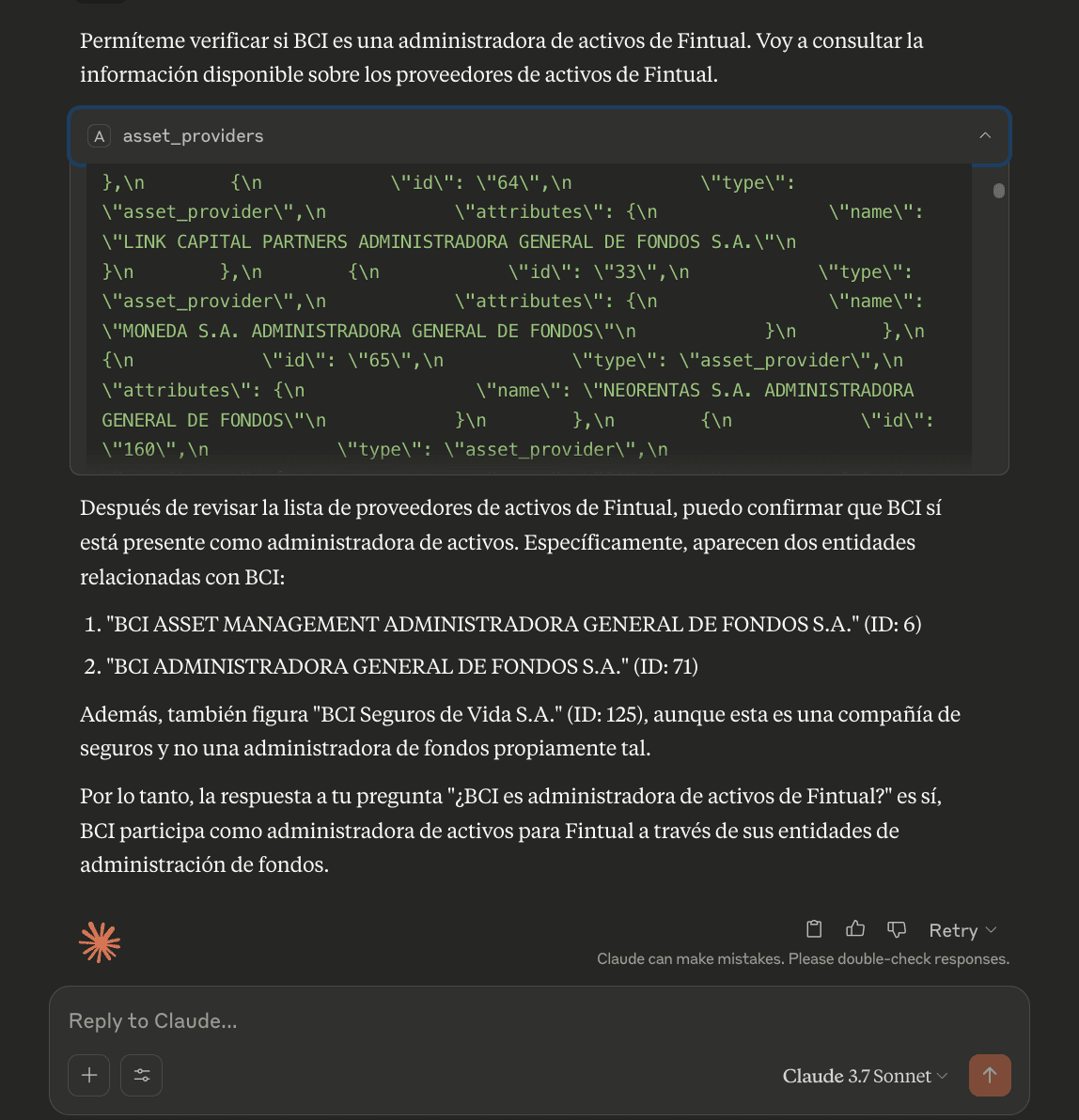 Permíteme verificar si BCI es una administradora de activos de Fintual. Voy a consultar la información disponible sobre los proveedores de activos de Fintual.

A asset_providers

},\n {\n \"id\": \"64\",\n \"type\": \"asset_provider\",\n \"attributes\": {\n \"name\": \"LINK CAPITAL PARTNERS ADMINISTRADORA GENERAL DE FONDOS S.A.\"\n }\n },\n {\n \"id\": \"33\",\n \"type\": \"asset_provider\",\n \"attributes\": {\n \"name\": \"MONEDA S.A. ADMINISTRADORA GENERAL DE FONDOS\"\n }\n },\n {\n \"id\": \"65\",\n \"type\": \"asset_provider\",\n \"attributes\": {\n \"name\": \"NEORENTAS S.A. ADMINISTRADORA GENERAL DE FONDOS\"\n }\n },\n {\n \"id\": \"160\",\n \"type\": \"asset_provider\",\n

Después de revisar la lista de proveedores de activos de Fintual, puedo confirmar que BCI sí está presente como administradora de activos. Específicamente, aparecen dos entidades relacionadas con BCI:

1. "BCI ASSET MANAGEMENT ADMINISTRADORA GENERAL DE FONDOS S.A." (ID: 6)
2. "BCI ADMINISTRADORA GENERAL DE FONDOS S.A." (ID: 71)

Además, también figura "BCI Seguros de Vida S.A." (ID: 125), aunque esta es una compañía de seguros y no una administradora de fondos propiamente tal.

Por lo tanto, la respuesta a tu pregunta "¿BCI es administradora de activos de Fintual?" es sí, BCI participa como administradora de activos para Fintual a través de sus entidades de administración de fondos.

Retry

Claude can make mistakes. Please double-check responses.

Reply to Claude...

Claude 3.7 Sonnet